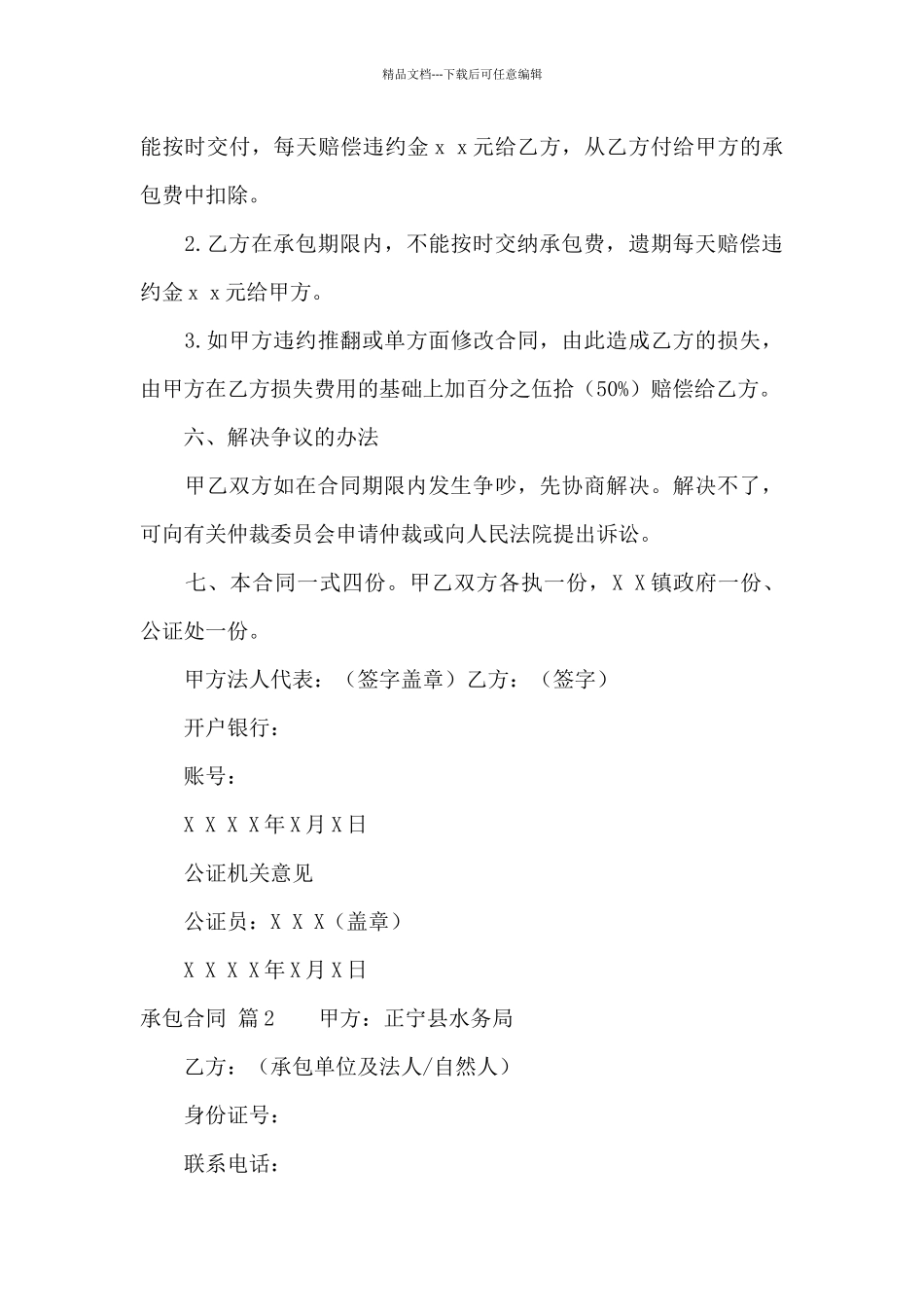 精品文档---下载后可任意编辑

能按时交付，每天赔偿违约金ｘｘ元给乙方，从乙方付给甲方的承包费中扣除。

2.乙方在承包期限内，不能按时交纳承包费，遗期每天赔偿违约金ｘｘ元给甲方。

3.如甲方违约推翻或单方面修改合同，由此造成乙方的损失，由甲方在乙方损失费用的基础上加百分之伍拾（50%）赔偿给乙方。

六、解决争议的办法

甲乙双方如在合同期限内发生争吵，先协商解决。解决不了，可向有关仲裁委员会申请仲裁或向人民法院提出诉讼。

七、本合同一式四份。甲乙双方各执一份，ＸＸ镇政府一份、公证处一份。

甲方法人代表：（签字盖章）乙方：（签字）

开户银行：

账号：

ＸＸＸＸ年Ｘ月Ｘ日

公证机关意见

公证员：ＸＸＸ（盖章）

ＸＸＸＸ年Ｘ月Ｘ日

承包合同 篇2 甲方：正宁县水务局

乙方：（承包单位及法人/自然人）

身份证号：

联系电话：